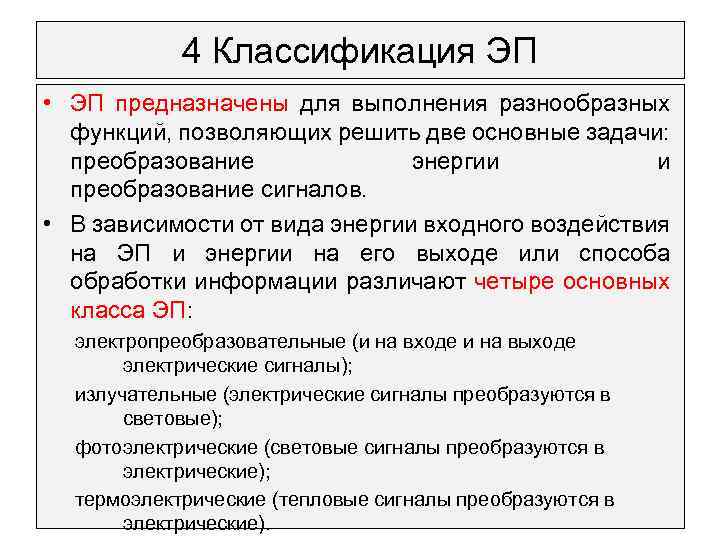 4 Классификация ЭП

• ЭП предназначены для выполнения разнообразных функций, позволяющих решить две основные задачи: преобразование энергии и преобразование сигналов.
• В зависимости от вида энергии входного воздействия на ЭП и энергии на его выходе или способа обработки информации различают четыре основных класса ЭП:

электропреобразовательные (и на входе и на выходе электрические сигналы);

излучательные (электрические сигналы преобразуются в световые);

фотоэлектрические (световые сигналы преобразуются в электрические);

термоэлектрические (тепловые сигналы преобразуются в электрические).